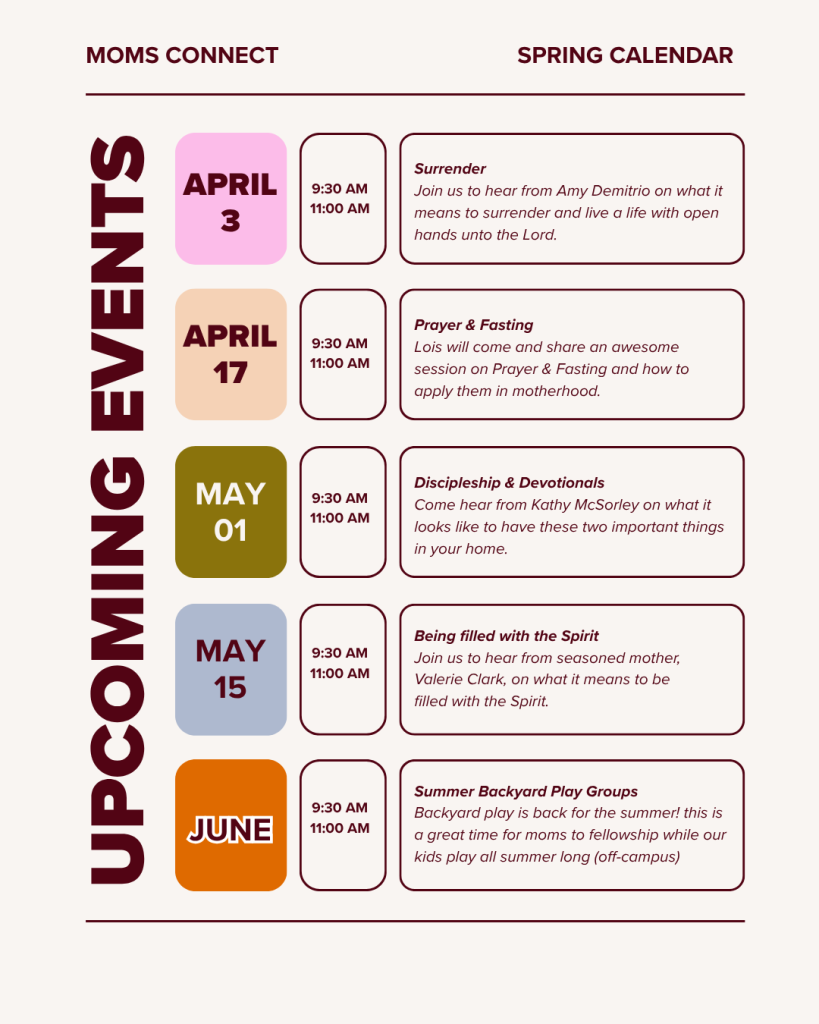 MOMS CONNECT

SPRING CALENDAR

UPCOMING EVENTS

APRIL 3

9:30 AM
11:00 AM

Surrender
Join us to hear from Amy Demitrio on what it means to surrender and live a life with open hands unto the Lord.

APRIL 17

9:30 AM
11:00 AM

Prayer & Fasting
Lois will come and share an awesome session on Prayer & Fasting and how to apply them in motherhood.

MAY 01

9:30 AM
11:00 AM

Discipleship & Devotionals
Come hear from Kathy McSorley on what it looks like to have these two important things in your home.

MAY 15

9:30 AM
11:00 AM

Being filled with the Spirit
Join us to hear from seasoned mother, Valerie Clark, on what it means to be filled with the Spirit.

JUNE

9:30 AM
11:00 AM

Summer Backyard Play Groups
Backyard play is back for the summer! this is a great time for moms to fellowship while our kids play all summer long (off-campus)